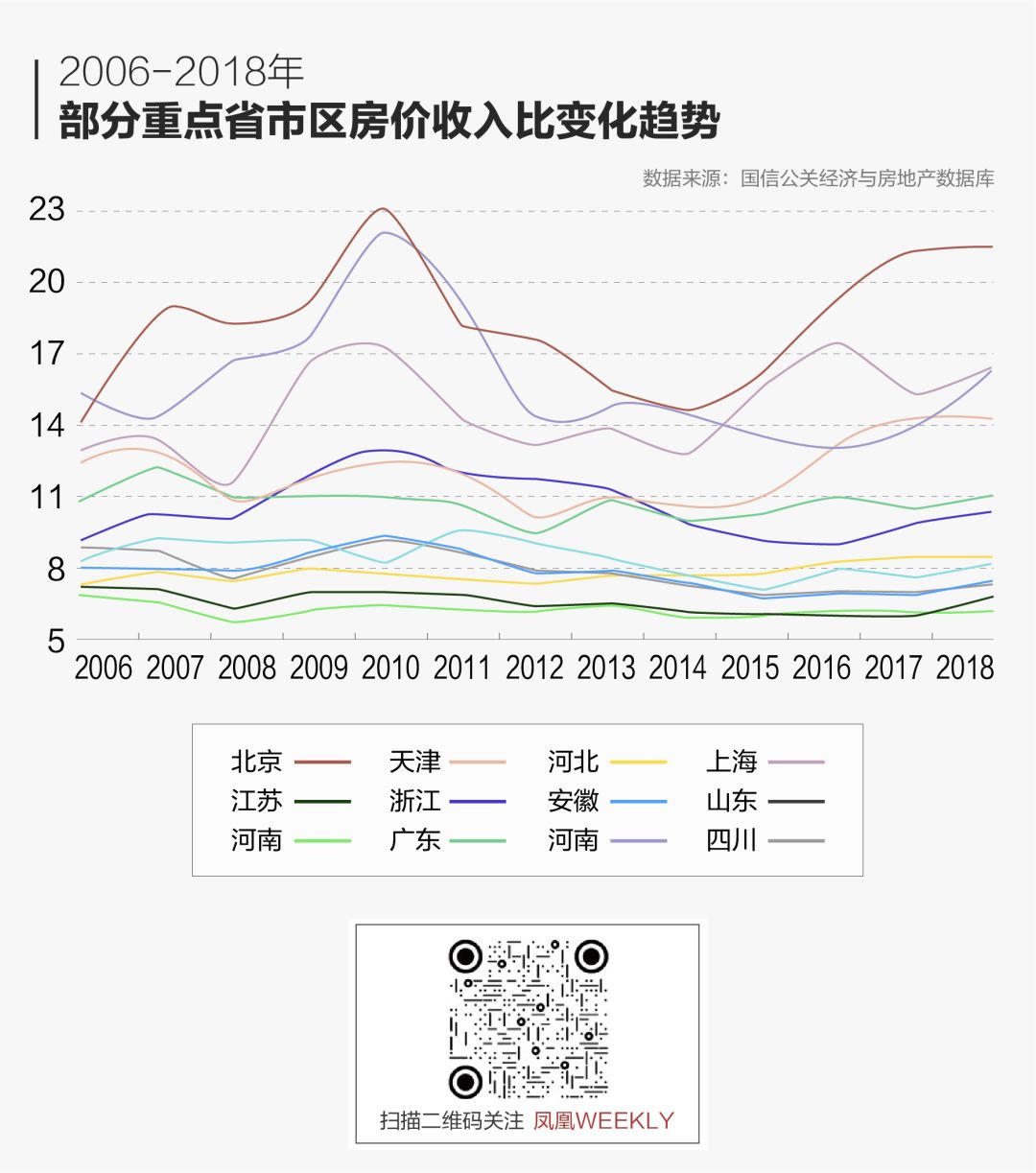 2006-2018年
部分重点省市区房价收入比变化趋势

数据来源：国信公关经济与房地产数据库

23
20
17
14
11
8
5

2006 2007 2008 2009 2010 2011 2012 2013 2014 2015 2016 2017 2018

北京 天津 河北 上海
江苏 浙江 安徽 山东
河南 广东 河南 四川

扫描二维码关注 凤凰WEEKLY